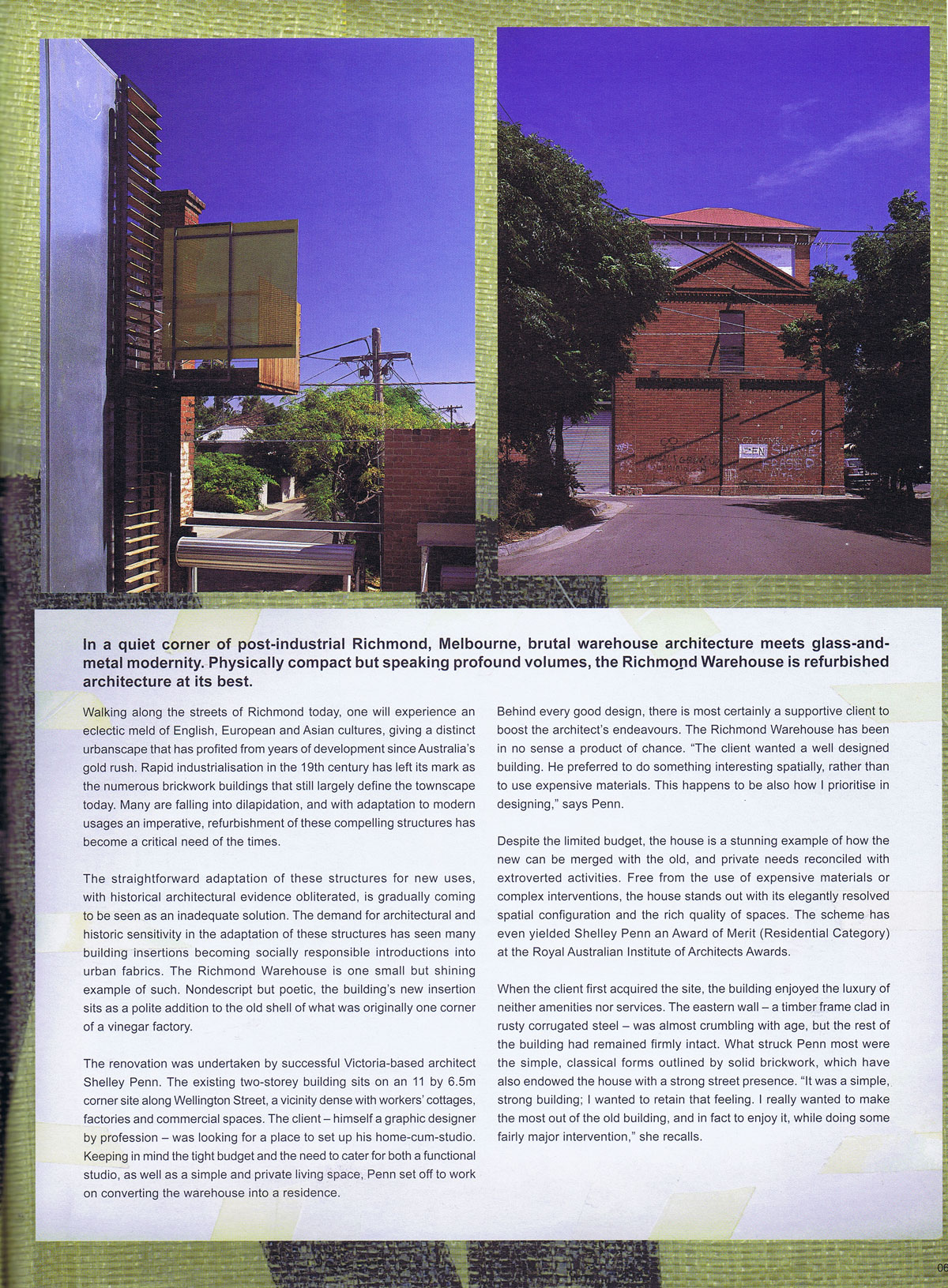 In a quiet corner of post-industrial Richmond, Melbourne, brutal warehouse architecture meets glass-and-metal modernity. Physically compact but speaking profound volumes, the Richmond Warehouse is refurbished architecture at its best.

Walking along the streets of Richmond today, one will experience an eclectic meld of English, European and Asian cultures, giving a distinct urbanscape that has profited from years of development since Australia's gold rush. Rapid industrialisation in the 19th century has left its mark as the numerous brickwork buildings that still largely define the townscape today. Many are falling into dilapidation, and with adaptation to modern usages an imperative, refurbishment of these compelling structures has become a critical need of the times.

The straightforward adaptation of these structures for new uses, with historical architectural evidence obliterated, is gradually coming to be seen as an inadequate solution. The demand for architectural and historic sensitivity in the adaptation of these structures has seen many building insertions becoming socially responsible introductions into urban fabrics. The Richmond Warehouse is one small but shining example of such. Nondescript but poetic, the building's new insertion sits as a polite addition to the old shell of what was originally one corner of a vinegar factory.

The renovation was undertaken by successful Victoria-based architect Shelley Penn. The existing two-storey building sits on an 11 by 6.5m corner site along Wellington Street, a vicinity dense with workers' cottages, factories and commercial spaces. The client – himself a graphic designer by profession – was looking for a place to set up his home-cum-studio. Keeping in mind the tight budget and the need to cater for both a functional studio, as well as a simple and private living space, Penn set off to work on converting the warehouse into a residence.

Behind every good design, there is most certainly a supportive client to boost the architect's endeavours. The Richmond Warehouse has been in no sense a product of chance. "The client wanted a well designed building. He preferred to do something interesting spatially, rather than to use expensive materials. This happens to be also how I prioritise in designing," says Penn.

Despite the limited budget, the house is a stunning example of how the new can be merged with the old, and private needs reconciled with extroverted activities. Free from the use of expensive materials or complex interventions, the house stands out with its elegantly resolved spatial configuration and the rich quality of spaces. The scheme has even yielded Shelley Penn an Award of Merit (Residential Category) at the Royal Australian Institute of Architects Awards.

When the client first acquired the site, the building enjoyed the luxury of neither amenities nor services. The eastern wall – a timber frame clad in rusty corrugated steel – was almost crumbling with age, but the rest of the building had remained firmly intact. What struck Penn most were the simple, classical forms outlined by solid brickwork, which have also endowed the house with a strong street presence. "It was a simple, strong building; I wanted to retain that feeling. I really wanted to make the most out of the old building, and in fact to enjoy it, while doing some fairly major intervention," she recalls.

06